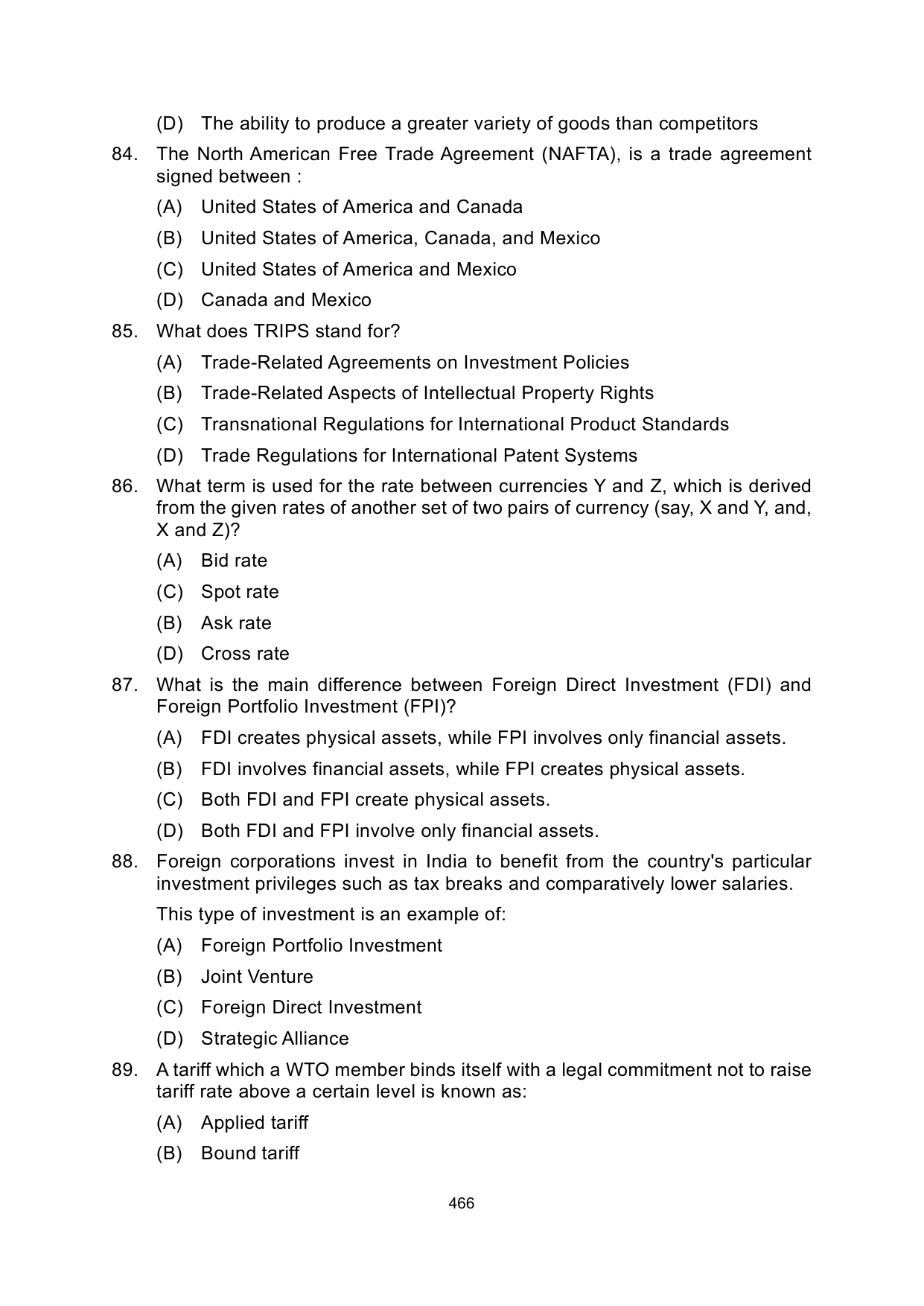 (D) The ability to produce a greater variety of goods than competitors

84. The North American Free Trade Agreement (NAFTA), is a trade agreement signed between :

(A) United States of America and Canada

(B) United States of America, Canada, and Mexico

(C) United States of America and Mexico

(D) Canada and Mexico

85. What does TRIPS stand for?

(A) Trade-Related Agreements on Investment Policies

(B) Trade-Related Aspects of Intellectual Property Rights

(C) Transnational Regulations for International Product Standards

(D) Trade Regulations for International Patent Systems

86. What term is used for the rate between currencies Y and Z, which is derived from the given rates of another set of two pairs of currency (say, X and Y, and, X and Z)?

(A) Bid rate

(C) Spot rate

(B) Ask rate

(D) Cross rate

87. What is the main difference between Foreign Direct Investment (FDI) and Foreign Portfolio Investment (FPI)?

(A) FDI creates physical assets, while FPI involves only financial assets.

(B) FDI involves financial assets, while FPI creates physical assets.

(C) Both FDI and FPI create physical assets.

(D) Both FDI and FPI involve only financial assets.

88. Foreign corporations invest in India to benefit from the country's particular investment privileges such as tax breaks and comparatively lower salaries.

This type of investment is an example of:

(A) Foreign Portfolio Investment

(B) Joint Venture

(C) Foreign Direct Investment

(D) Strategic Alliance

89. A tariff which a WTO member binds itself with a legal commitment not to raise tariff rate above a certain level is known as:

(A) Applied tariff

(B) Bound tariff

466